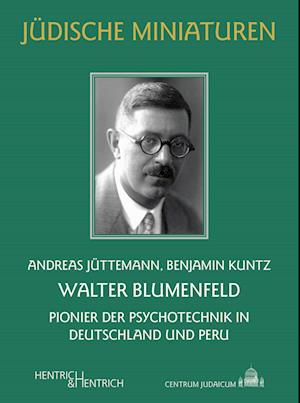 JÜDISCHE MINIATUREN

ANDREAS JÜTTEMANN, BENJAMIN KUNTZ

WALTER BLUMENFELD

PIONIER DER PSYCHOTECHNIK IN DEUTSCHLAND UND PERU

HENTRICH & HENTRICH

CENTRUM JUDAICUM